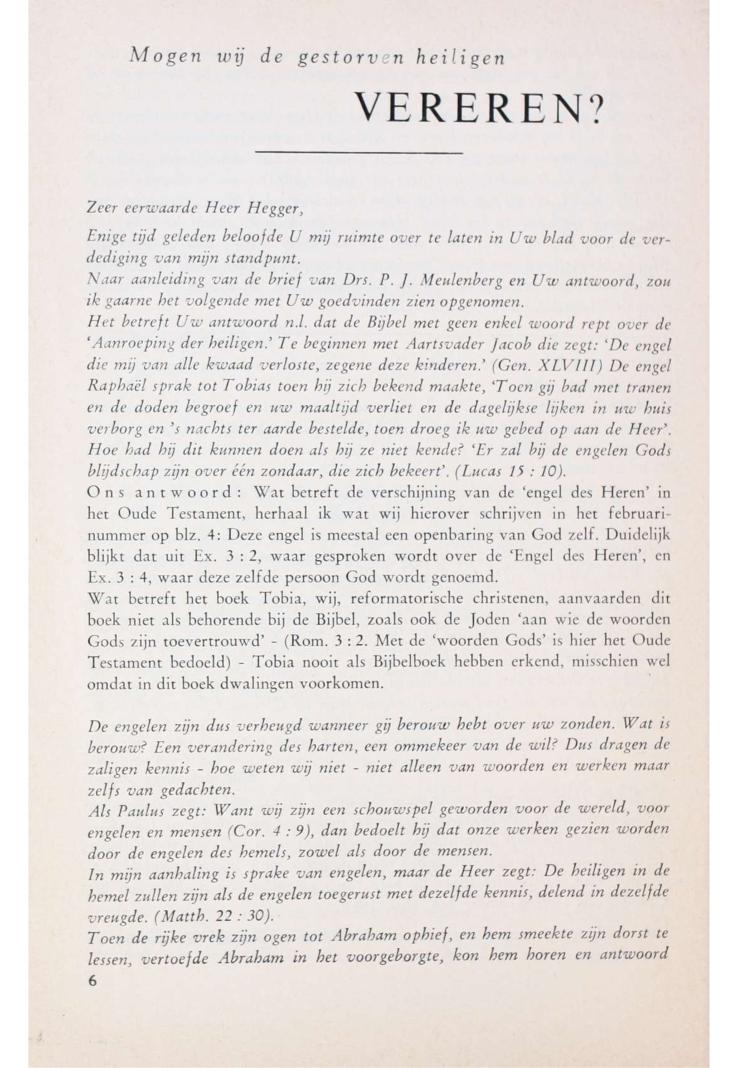 Mogen wij de gestorven heiligen

VEREREN?

Zeer eerwaarde Heer Hegger,

Enige tijd geleden beloofde U mij ruimte over te laten in Uw blad voor de verdediging van mijn standpunt.
Naar aanleiding van de brief van Drs. P. J. Meulenberg en Uw antwoord, zou ik gaarne het volgende met Uw goedvinden zien opgenomen.
Het betreft Uw antwoord n.l. dat de Bijbel met geen enkel woord rept over de 'Aanroeping der heiligen.' Te beginnen met Aartsvader Jacob die zegt: 'De engel die mij van alle kwaad verloste, zegene deze kinderen.' (Gen. XLVIII) De engel Raphaël sprak tot Tobias toen hij zich bekend maakte, 'Toen gij bad met tranen en de doden begroef en uw maaltijd verliet en de dagelijkse lijken in uw huis verborg en 's nachts ter aarde bestelde, toen droeg ik uw gebed op aan de Heer'. Hoe had hij dit kunnen doen als hij ze niet kende? 'Er zal bij de engelen Gods blijdschap zijn over één zondaar, die zich bekeert'. (Lucas 15 : 10).
Ons antwoord: Wat betreft de verschijning van de 'engel des Heren' in het Oude Testament, herhaal ik wat wij hierover schrijven in het februarinummer op blz. 4: Deze engel is meestal een openbaring van God zelf. Duidelijk blijkt dat uit Ex. 3 : 2, waar gesproken wordt over de 'Engel des Heren', en Ex. 3 : 4, waar deze zelfde persoon God wordt genoemd.
Wat betreft het boek Tobia, wij, reformatorische christenen, aanvaarden dit boek niet als behorende bij de Bijbel, zoals ook de Joden 'aan wie de woorden Gods zijn toevertrouwd' - (Rom. 3 : 2. Met de 'woorden Gods' is hier het Oude Testament bedoeld) - Tobia nooit als Bijbelboek hebben erkend, misschien wel omdat in dit boek dwalingen voorkomen.

De engelen zijn dus verheugd wanneer gij berouw hebt over uw zonden. Wat is berouw? Een verandering des harten, een ommekeer van de wil? Dus dragen de zaligen kennis - hoe weten wij niet - niet alleen van woorden en werken maar zelfs van gedachten.
Als Paulus zegt: Want wij zijn een schouwspel geworden voor de wereld, voor engelen en mensen (Cor. 4 : 9), dan bedoelt hij dat onze werken gezien worden door de engelen des hemels, zowel als door de mensen.
In mijn aanhaling is sprake van engelen, maar de Heer zegt: De heiligen in de hemel zullen zijn als de engelen toegerust met dezelfde kennis, delend in dezelfde vreugde. (Matth. 22 : 30).
Toen de rijke vrek zijn ogen tot Abraham ophief, en hem smeekte zijn dorst te lessen, vertoefde Abraham in het voorgeborgte, kon hem horen en antwoord
6